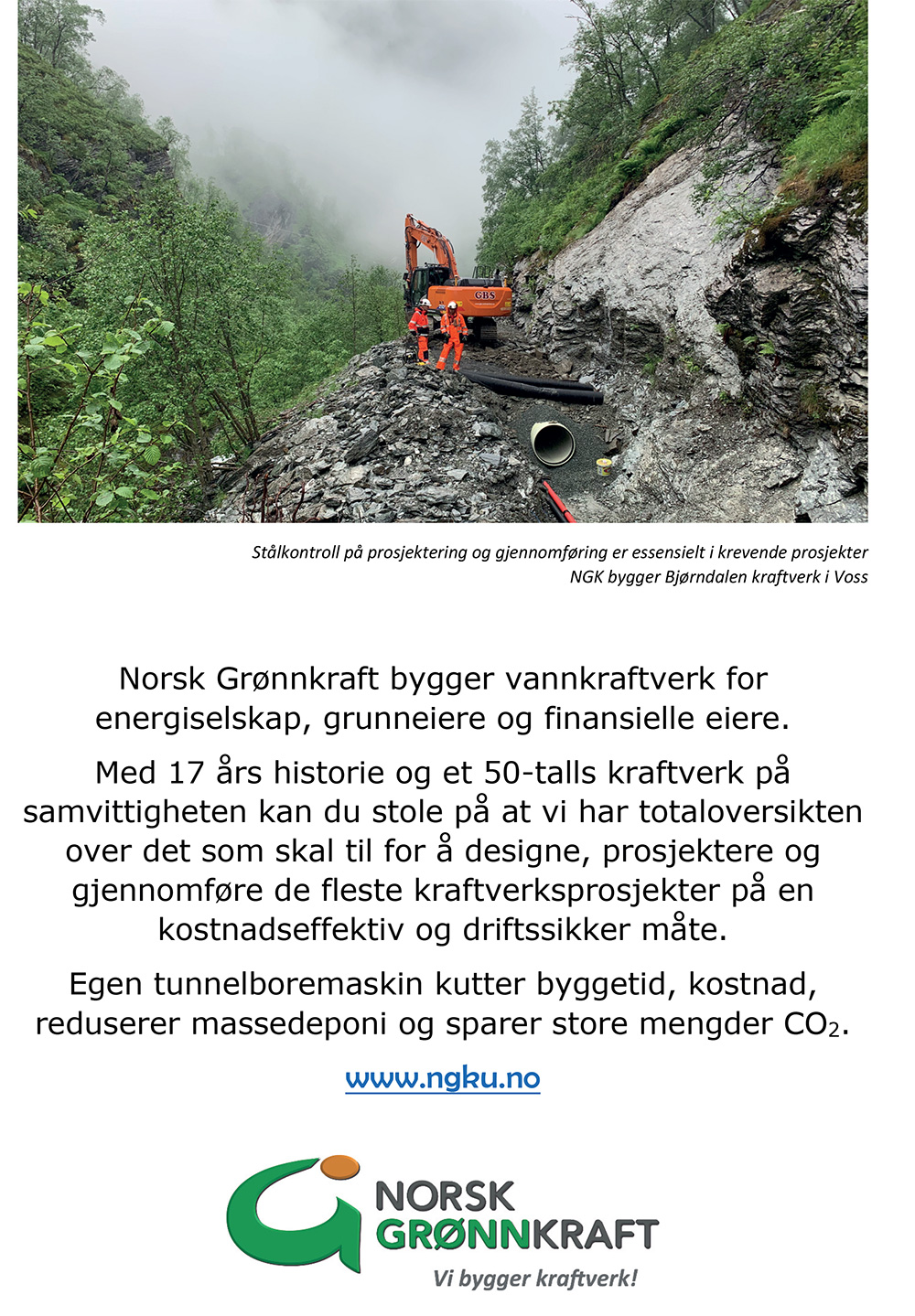 GBS

Stålkontroll på prosjektering og gjennomføring er essensielt i krevende prosjekter
NGK bygger Bjørndalen kraftverk i Voss

Norsk Grønnkraft bygger vannkraftverk for energiselskap, grunneiere og finansielle eiere.

Med 17 års historie og et 50-talls kraftverk på samvittigheten kan du stole på at vi har totaloversikten over det som skal til for å designe, prosjektere og gjennomføre de fleste kraftverksprosjekter på en kostnadseffektiv og driftssikker måte.

Egen tunnelboremaskin kutter byggetid, kostnad, reduserer massedeponi og sparer store mengder $CO_2$.

www.ngku.no

NORSK GRØNNKRAFT
Vi bygger kraftverk!